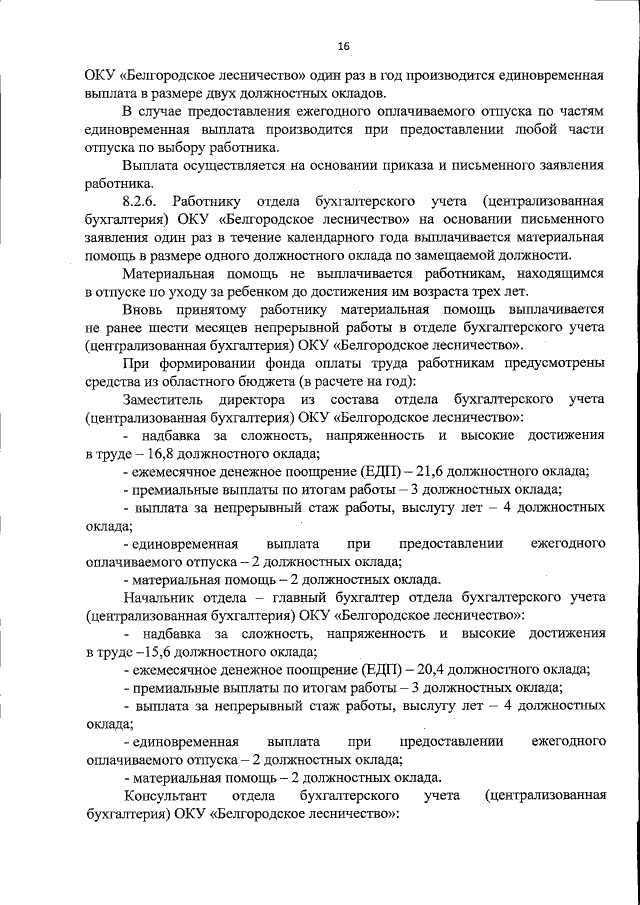 16

ОКУ «Белгородское лесничество» один раз в год производится единовременная выплата в размере двух должностных окладов.

В случае предоставления ежегодного оплачиваемого отпуска по частям единовременная выплата производится при предоставлении любой части отпуска по выбору работника.

Выплата осуществляется на основании приказа и письменного заявления работника.

8.2.6. Работнику отдела бухгалтерского учета (централизованная бухгалтерия) ОКУ «Белгородское лесничество» на основании письменного заявления один раз в течение календарного года выплачивается материальная помощь в размере одного должностного оклада по замещаемой должности.

Материальная помощь не выплачивается работникам, находящимся в отпуске по уходу за ребенком до достижения им возраста трех лет.

Вновь принятому работнику материальная помощь выплачивается не ранее шести месяцев непрерывной работы в отделе бухгалтерского учета (централизованная бухгалтерия) ОКУ «Белгородское лесничество».

При формировании фонда оплаты труда работникам предусмотрены средства из областного бюджета (в расчете на год):

Заместитель директора из состава отдела бухгалтерского учета (централизованная бухгалтерия) ОКУ «Белгородское лесничество»:

- надбавка за сложность, напряженность и высокие достижения в труде – 16,8 должностного оклада;

- ежемесячное денежное поощрение (ЕДП) – 21,6 должностного оклада;

- премиальные выплаты по итогам работы – 3 должностных оклада;

- выплата за непрерывный стаж работы, выслугу лет – 4 должностных оклада;

- единовременная выплата при предоставлении ежегодного оплачиваемого отпуска – 2 должностных оклада;

- материальная помощь – 2 должностных оклада.

Начальник отдела – главный бухгалтер отдела бухгалтерского учета (централизованная бухгалтерия) ОКУ «Белгородское лесничество»:

- надбавка за сложность, напряженность и высокие достижения в труде –15,6 должностного оклада;

- ежемесячное денежное поощрение (ЕДП) – 20,4 должностного оклада;

- премиальные выплаты по итогам работы – 3 должностных оклада;

- выплата за непрерывный стаж работы, выслугу лет – 4 должностных оклада;

- единовременная выплата при предоставлении ежегодного оплачиваемого отпуска – 2 должностных оклада;

- материальная помощь – 2 должностных оклада.

Консультант отдела бухгалтерского учета (централизованная бухгалтерия) ОКУ «Белгородское лесничество»: